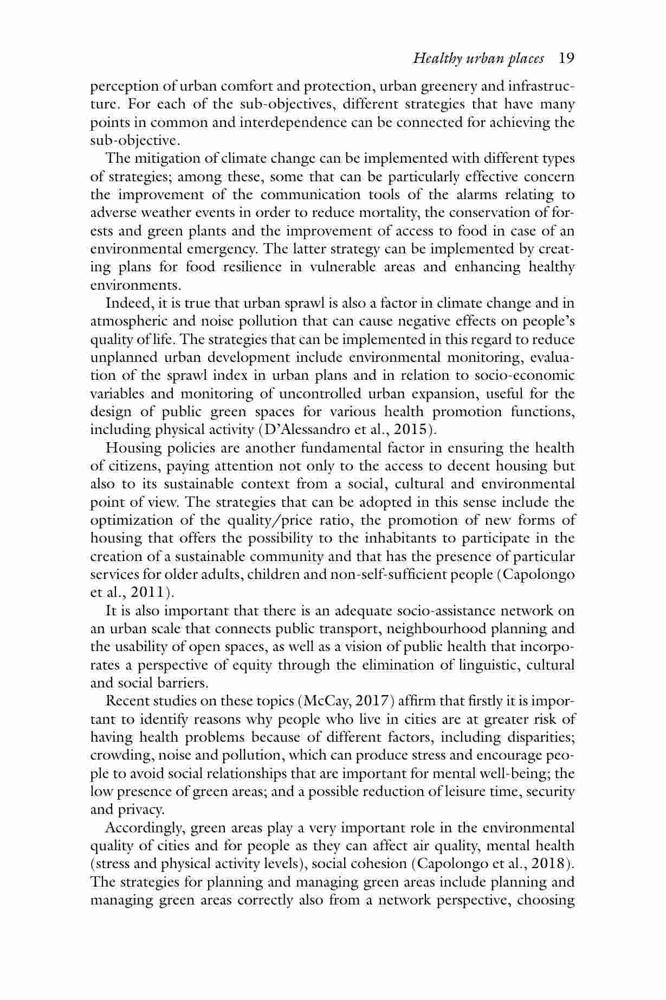 Healthy urban places 19

perception of urban comfort and protection, urban greenery and infrastructure. For each of the sub-objectives, different strategies that have many points in common and interdependence can be connected for achieving the sub-objective.

The mitigation of climate change can be implemented with different types of strategies; among these, some that can be particularly effective concern the improvement of the communication tools of the alarms relating to adverse weather events in order to reduce mortality, the conservation of forests and green plants and the improvement of access to food in case of an environmental emergency. The latter strategy can be implemented by creating plans for food resilience in vulnerable areas and enhancing healthy environments.

Indeed, it is true that urban sprawl is also a factor in climate change and in atmospheric and noise pollution that can cause negative effects on people's quality of life. The strategies that can be implemented in this regard to reduce unplanned urban development include environmental monitoring, evaluation of the sprawl index in urban plans and in relation to socio-economic variables and monitoring of uncontrolled urban expansion, useful for the design of public green spaces for various health promotion functions, including physical activity (D'Alessandro et al., 2015).

Housing policies are another fundamental factor in ensuring the health of citizens, paying attention not only to the access to decent housing but also to its sustainable context from a social, cultural and environmental point of view. The strategies that can be adopted in this sense include the optimization of the quality/price ratio, the promotion of new forms of housing that offers the possibility to the inhabitants to participate in the creation of a sustainable community and that has the presence of particular services for older adults, children and non-self-sufficient people (Capolongo et al., 2011).

It is also important that there is an adequate socio-assistance network on an urban scale that connects public transport, neighbourhood planning and the usability of open spaces, as well as a vision of public health that incorporates a perspective of equity through the elimination of linguistic, cultural and social barriers.

Recent studies on these topics (McCay, 2017) affirm that firstly it is important to identify reasons why people who live in cities are at greater risk of having health problems because of different factors, including disparities; crowding, noise and pollution, which can produce stress and encourage people to avoid social relationships that are important for mental well-being; the low presence of green areas; and a possible reduction of leisure time, security and privacy.

Accordingly, green areas play a very important role in the environmental quality of cities and for people as they can affect air quality, mental health (stress and physical activity levels), social cohesion (Capolongo et al., 2018). The strategies for planning and managing green areas include planning and managing green areas correctly also from a network perspective, choosing